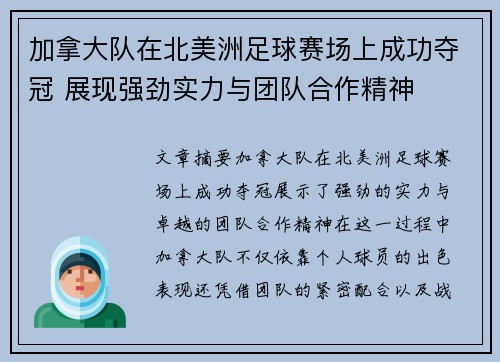 加拿大队在北美洲足球赛场上成功夺冠 展现强劲实力与团队合作精神

文章摘要加拿大队在北美洲足球赛场上成功夺冠展示了强劲的实力与卓越的团队合作精神在这一过程中加拿大队不仅依靠个人球员的出色表现还凭借团队的紧密配合以及战